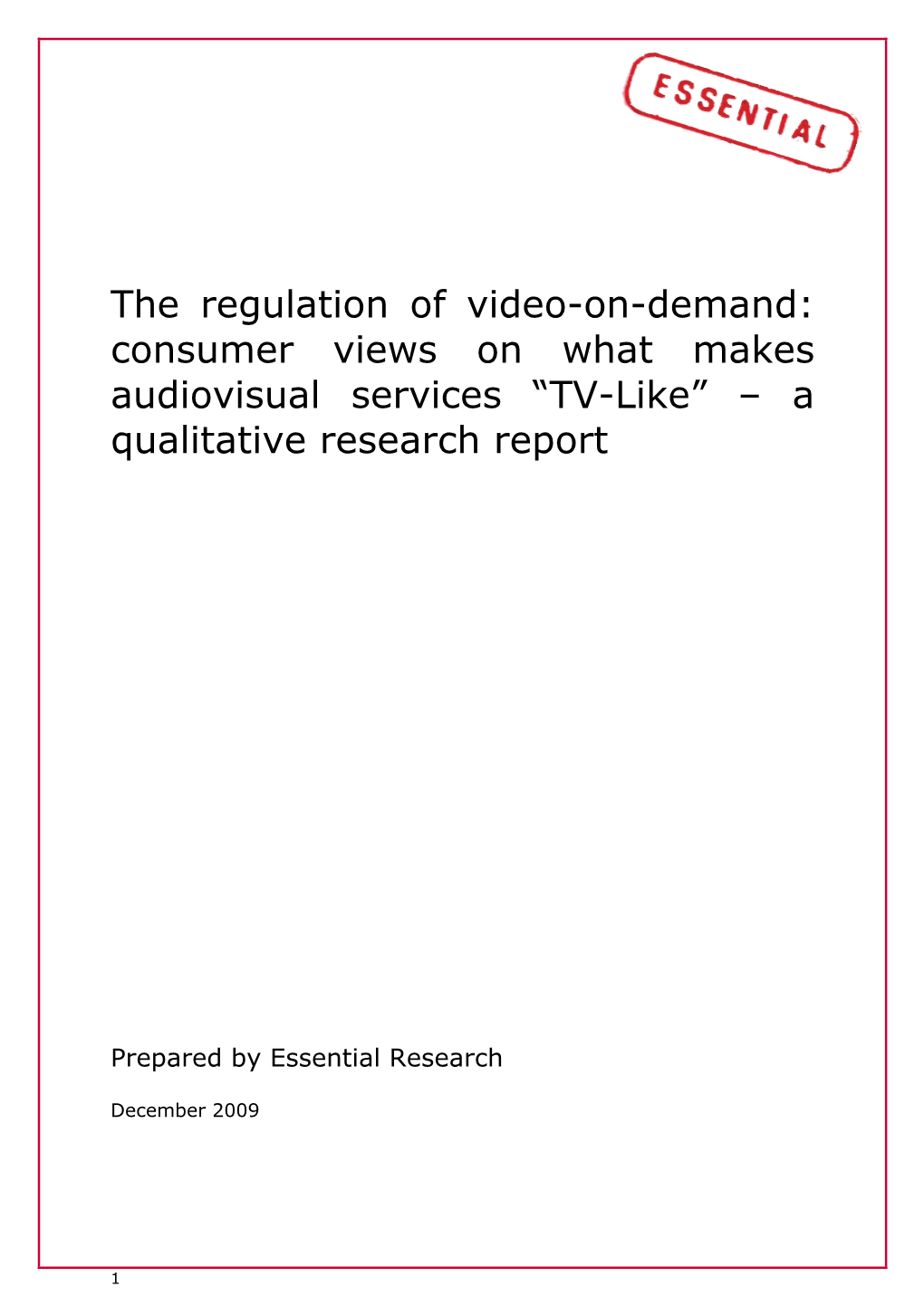 ESSENTIAL

The regulation of video-on-demand: consumer views on what makes audiovisual services “TV-Like” – a qualitative research report

Prepared by Essential Research

December 2009

1